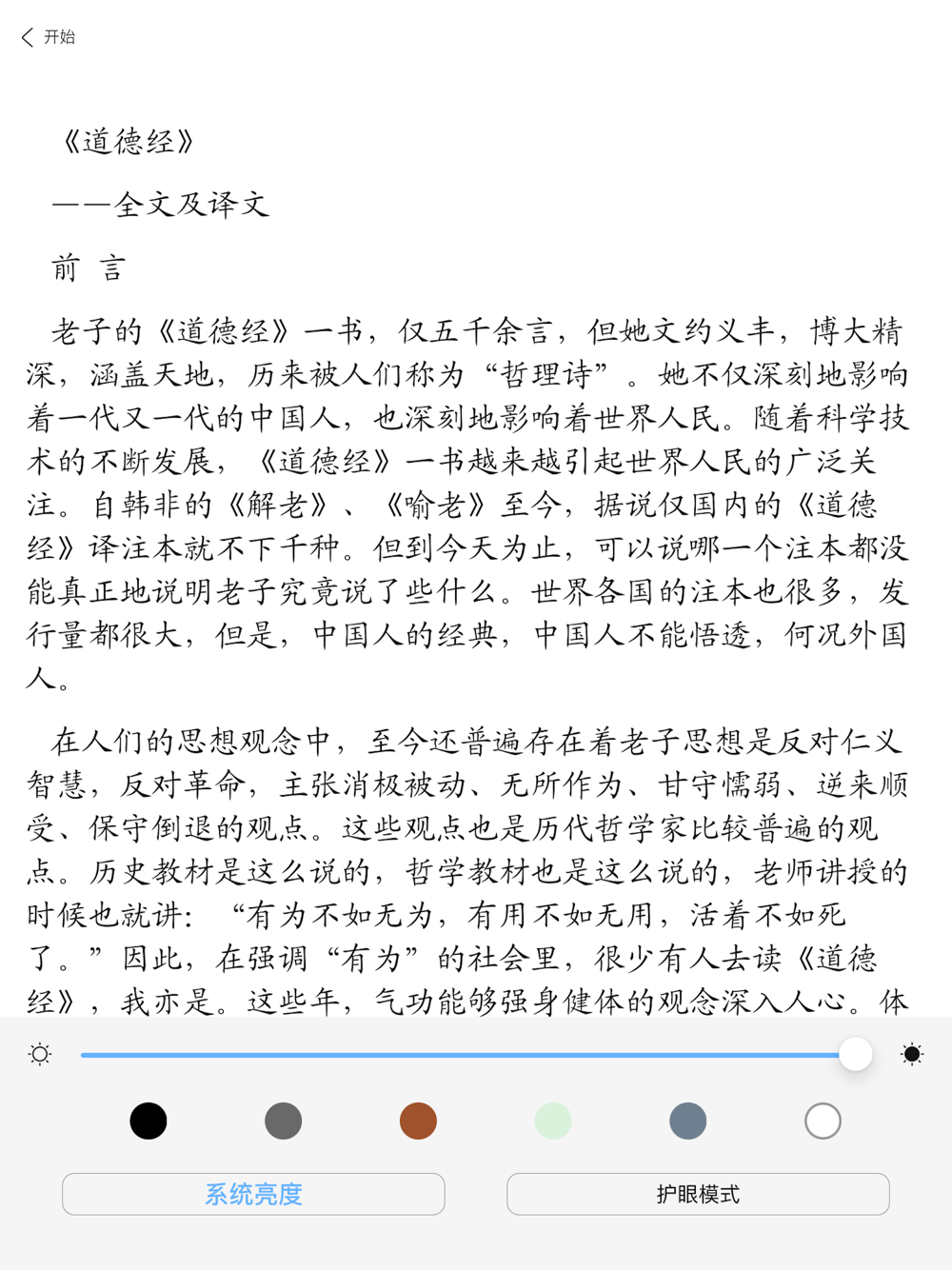 开始

《道德经》

——全文及译文

前 言

老子的《道德经》一书，仅五千余言，但她文约义丰，博大精深，涵盖天地，历来被人们称为“哲理诗”。她不仅深刻地影响着一代又一代的中国人，也深刻地影响着世界人民。随着科学技术的不断发展，《道德经》一书越来越引起世界人民的广泛关注。自韩非的《解老》、《喻老》至今，据说仅国内的《道德经》译注本就不下千种。但到今天为止，可以说哪一个注本都没能真正地说明老子究竟说了些什么。世界各国的注本也很多，发行量都很大，但是，中国人的经典，中国人不能悟透，何况外国人。

在人们的思想观念中，至今还普遍存在着老子思想是反对仁义智慧，反对革命，主张消极被动、无所作为、甘守懦弱、逆来顺受、保守倒退的观点。这些观点也是历代哲学家比较普遍的观点。历史教材是这么说的，哲学教材也是这么说的，老师讲授的时候也就讲：“有为不如无为，有用不如无用，活着不如死了。”因此，在强调“有为”的社会里，很少有人去读《道德经》，我亦是。这些年，气功能够强身健体的观念深入人心。体

系统亮度

护眼模式